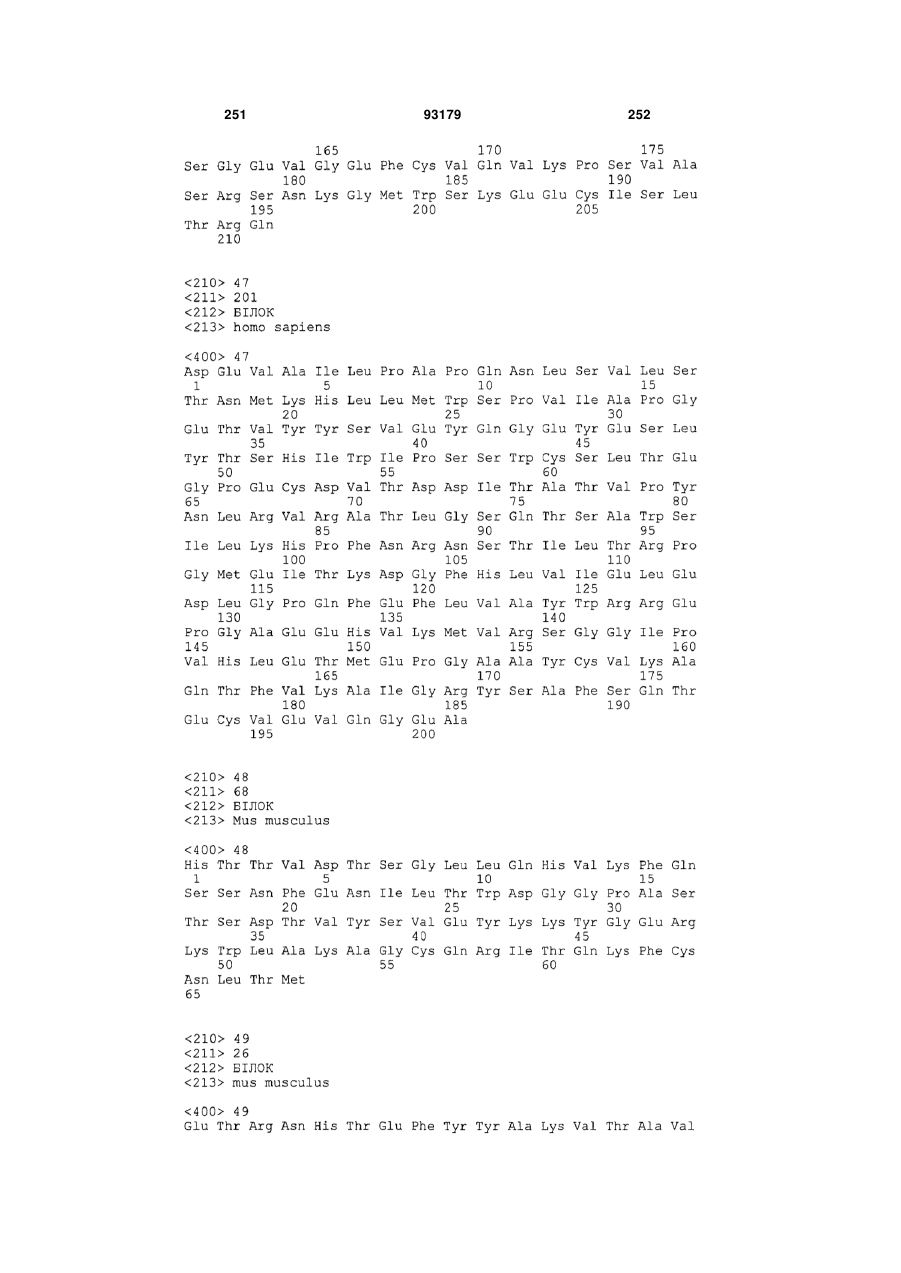 251 93179 252

165 170 175
Ser Gly Glu Val Gly Glu Phe Cys Val Gln Val Lys Pro Ser Val Ala
180 185 190
Ser Arg Ser Asn Lys Gly Met Trp Ser Lys Glu Glu Cys Ile Ser Leu
195 200 205
Thr Arg Gln
210

<210> 47
<211> 201
<212> БІЛОК
<213> homo sapiens

<400> 47
Asp Glu Val Ala Ile Leu Pro Ala Pro Gln Asn Leu Ser Val Leu Ser
1 5 10 15
Thr Asn Met Lys His Leu Leu Met Trp Ser Pro Val Ile Ala Pro Gly
20 25 30
Glu Thr Val Tyr Tyr Ser Val Glu Tyr Gln Gly Glu Tyr Glu Ser Leu
35 40 45
Tyr Thr Ser His Ile Trp Ile Pro Ser Ser Trp Cys Ser Leu Thr Glu
50 55 60
Gly Pro Glu Cys Asp Val Thr Asp Asp Ile Thr Ala Thr Val Pro Tyr
65 70 75 80
Asn Leu Arg Val Arg Ala Thr Leu Gly Ser Gln Thr Ser Ala Trp Ser
85 90 95
Ile Leu Lys His Pro Phe Asn Arg Asn Ser Thr Ile Leu Thr Arg Pro
100 105 110
Gly Met Glu Ile Thr Lys Asp Gly Phe His Leu Val Ile Glu Leu Glu
115 120 125
Asp Leu Gly Pro Gln Phe Glu Phe Leu Val Ala Tyr Trp Arg Arg Glu
130 135 140
Pro Gly Ala Glu Glu His Val Lys Met Val Arg Ser Gly Gly Ile Pro
145 150 155 160
Val His Leu Glu Thr Met Glu Pro Gly Ala Ala Tyr Cys Val Lys Ala
165 170 175
Gln Thr Phe Val Lys Ala Ile Gly Arg Tyr Ser Ala Phe Ser Gln Thr
180 185 190
Glu Cys Val Glu Val Gln Gly Glu Ala
195 200

<210> 48
<211> 68
<212> БІЛОК
<213> Mus musculus

<400> 48
His Thr Thr Val Asp Thr Ser Gly Leu Leu Gln His Val Lys Phe Gln
1 5 10 15
Ser Ser Asn Phe Glu Asn Ile Leu Thr Trp Asp Gly Gly Pro Ala Ser
20 25 30
Thr Ser Asp Thr Val Tyr Ser Val Glu Tyr Lys Lys Tyr Gly Glu Arg
35 40 45
Lys Trp Leu Ala Lys Ala Gly Cys Gln Arg Ile Thr Gln Lys Phe Cys
50 55 60
Asn Leu Thr Met
65

<210> 49
<211> 26
<212> БІЛОК
<213> mus musculus

<400> 49
Glu Thr Arg Asn His Thr Glu Phe Tyr Tyr Ala Lys Val Thr Ala Val